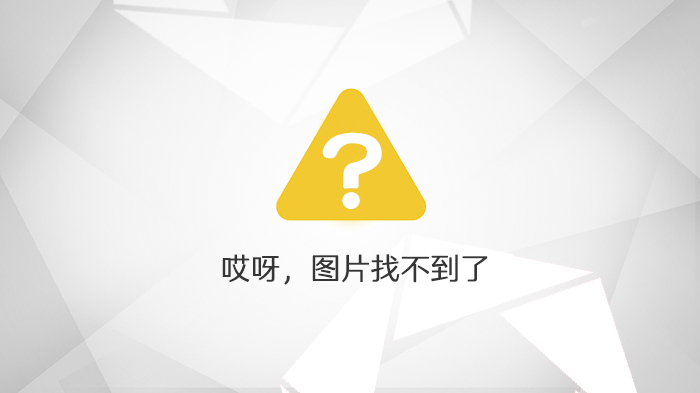 ?

哎呀，图片找不到了